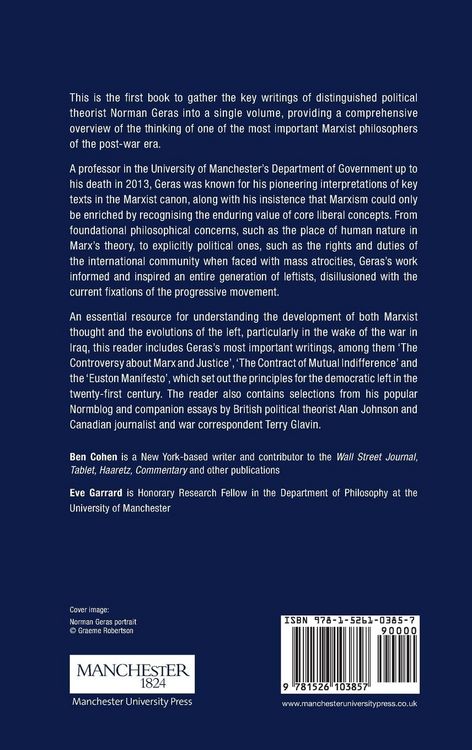 This is the first book to gather the key writings of distinguished political theorist Norman Geras into a single volume, providing a comprehensive overview of the thinking of one of the most important Marxist philosophers of the post-war era.

A professor in the University of Manchester's Department of Government up to his death in 2013, Geras was known for his pioneering interpretations of key texts in the Marxist canon, along with his insistence that Marxism could only be enriched by recognising the enduring value of core liberal concepts. From foundational philosophical concerns, such as the place of human nature in Marx's theory, to explicitly political ones, such as the rights and duties of the international community when faced with mass atrocities, Geras's work informed and inspired an entire generation of leftists, disillusioned with the current fixations of the progressive movement.

An essential resource for understanding the development of both Marxist thought and the evolutions of the left, particularly in the wake of the war in Iraq, this reader includes Geras's most important writings, among them 'The Controversy about Marx and Justice', 'The Contract of Mutual Indifference' and the 'Euston Manifesto', which set out the principles for the democratic left in the twenty-first century. The reader also contains selections from his popular Normblog and companion essays by British political theorist Alan Johnson and Canadian journalist and war correspondent Terry Glavin.

Ben Cohen is a New York-based writer and contributor to the Wall Street Journal, Tablet, Haaretz, Commentary and other publications

Eve Garrard is Honorary Research Fellow in the Department of Philosophy at the University of Manchester

Cover image:
Norman Geras portrait
© Graeme Robertson

MANCHESTER
1824
Manchester University Press

ISBN 978-1-5261-0385-7
90000
9 781526 103857

www.manchesteruniversitypress.co.uk